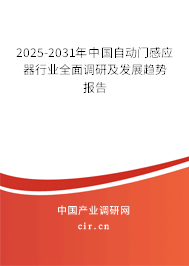 2025-2031年中国自动门感应器行业全面调研及发展趋势报告

中国产业调研网

cir.cn